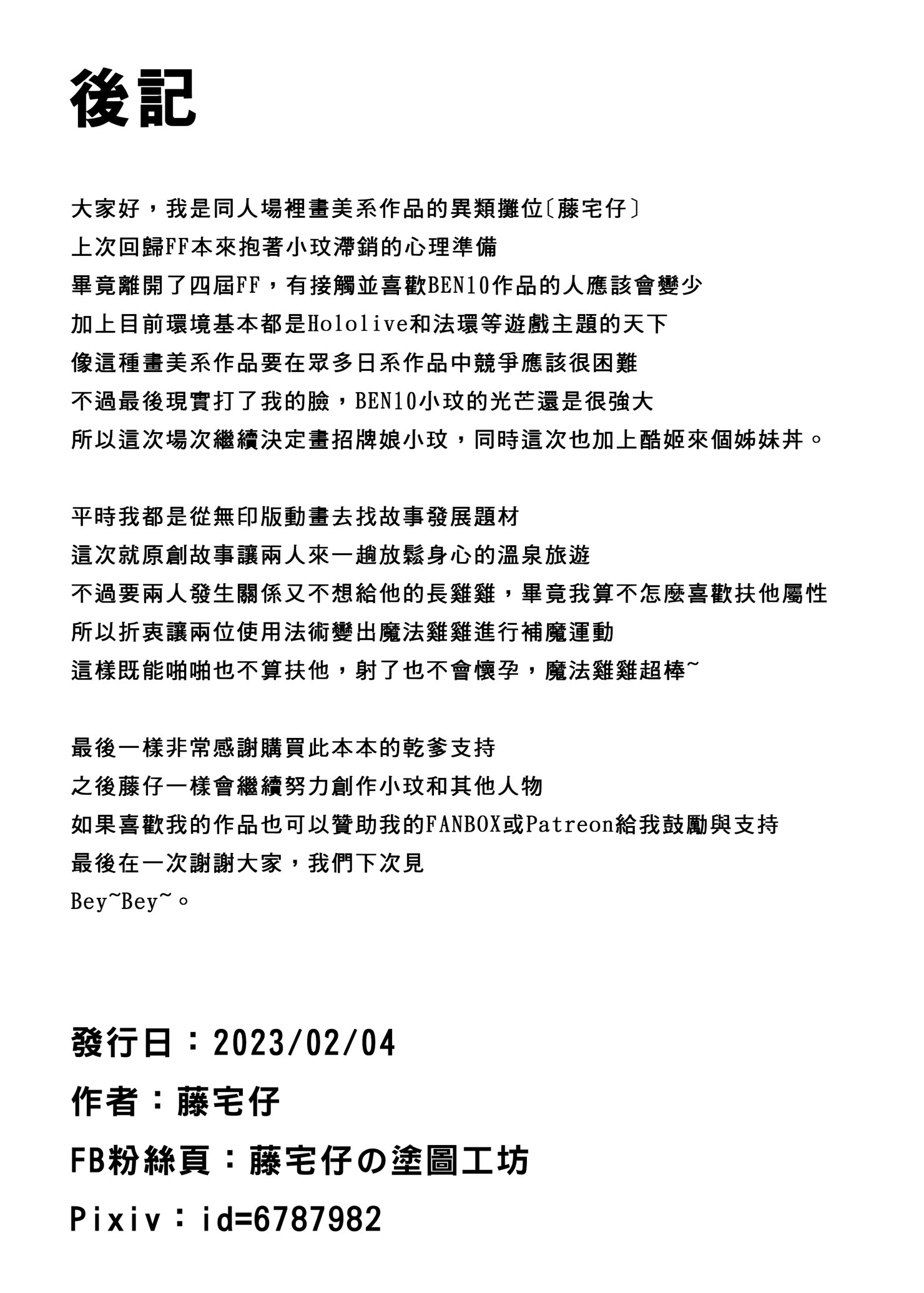 後記

大家好，我是同人場裡畫美系作品的異類攤位〔藤宅仔〕
上次回歸FF本來抱著小玟滯銷的心理準備
畢竟離開了四屆FF，有接觸並喜歡BEN10作品的人應該會變少
加上目前環境基本都是Hololive和法環等遊戲主題的天下
像這種畫美系作品要在眾多日系作品中競爭應該很困難
不過最後現實打了我的臉，BEN10小玟的光芒還是很強大
所以這次場次繼續決定畫招牌娘小玟，同時這次也加上酷姬來個姊妹丼。

平時我都是從無印版動畫去找故事發展題材
這次就原創故事讓兩人來一趟放鬆身心的溫泉旅遊
不過要兩人發生關係又不想給他的長雞雞，畢竟我算不怎麼喜歡扶他屬性
所以折衷讓兩位使用法術變出魔法雞雞進行補魔運動
這樣既能啪啪也不算扶他，射了也不會懷孕，魔法雞雞超棒~

最後一樣非常感謝購買此本本的乾爹支持
之後藤仔一樣會繼續努力創作小玟和其他人物
如果喜歡我的作品也可以贊助我的FANBOX或Patreon給我鼓勵與支持
最後在一次謝謝大家，我們下次見
Bey~Bey~。

發行日：2023/02/04
作者：藤宅仔
FB粉絲頁：藤宅仔の塗圖工坊
Pixiv：id=6787982